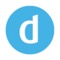 d